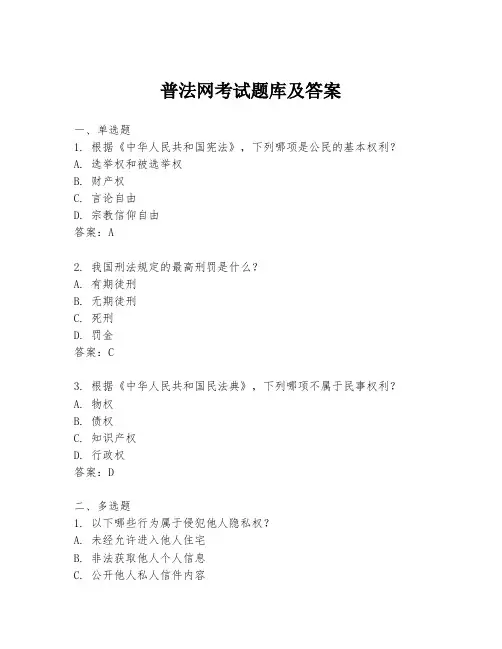 普法网考试题库及答案

一、单选题
1. 根据《中华人民共和国宪法》，下列哪项是公民的基本权利？
A. 选举权和被选举权
B. 财产权
C. 言论自由
D. 宗教信仰自由
答案：A

2. 我国刑法规定的最高刑罚是什么？
A. 有期徒刑
B. 无期徒刑
C. 死刑
D. 罚金
答案：C

3. 根据《中华人民共和国民法典》，下列哪项不属于民事权利？
A. 物权
B. 债权
C. 知识产权
D. 行政权
答案：D

二、多选题
1. 以下哪些行为属于侵犯他人隐私权？
A. 未经允许进入他人住宅
B. 非法获取他人个人信息
C. 公开他人私人信件内容